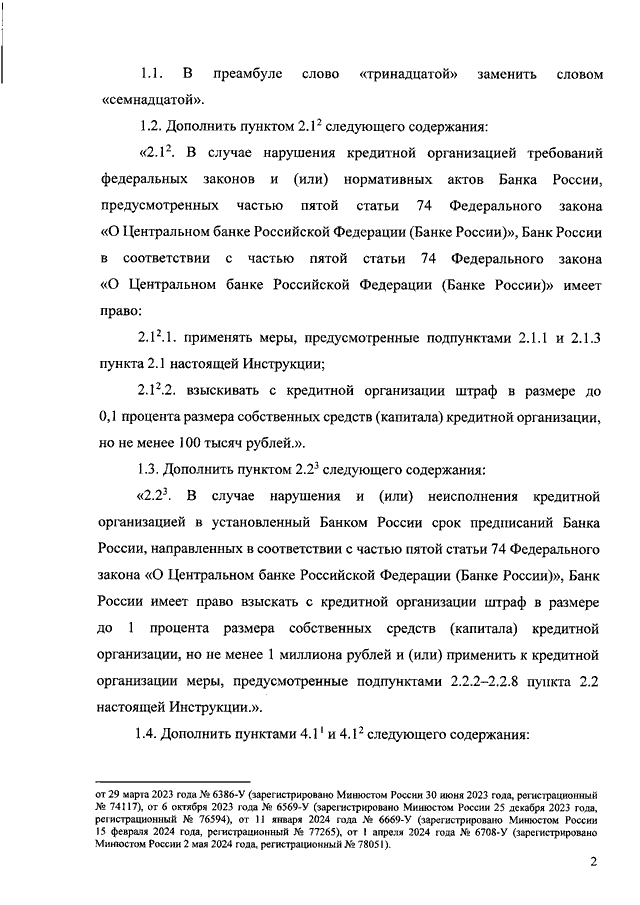 1.1. В преамбуле слово «тринадцатой» заменить словом «семнадцатой».

1.2. Дополнить пунктом $2.1^2$ следующего содержания:

«$2.1^2$. В случае нарушения кредитной организацией требований федеральных законов и (или) нормативных актов Банка России, предусмотренных частью пятой статьи 74 Федерального закона «О Центральном банке Российской Федерации (Банке России)», Банк России в соответствии с частью пятой статьи 74 Федерального закона «О Центральном банке Российской Федерации (Банке России)» имеет право:

$2.1^2$.1. применять меры, предусмотренные подпунктами 2.1.1 и 2.1.3 пункта 2.1 настоящей Инструкции;

$2.1^2$.2. взыскивать с кредитной организации штраф в размере до 0,1 процента размера собственных средств (капитала) кредитной организации, но не менее 100 тысяч рублей.».

1.3. Дополнить пунктом $2.2^3$ следующего содержания:

«$2.2^3$. В случае нарушения и (или) неисполнения кредитной организацией в установленный Банком России срок предписаний Банка России, направленных в соответствии с частью пятой статьи 74 Федерального закона «О Центральном банке Российской Федерации (Банке России)», Банк России имеет право взыскать с кредитной организации штраф в размере до 1 процента размера собственных средств (капитала) кредитной организации, но не менее 1 миллиона рублей и (или) применить к кредитной организации меры, предусмотренные подпунктами 2.2.2–2.2.8 пункта 2.2 настоящей Инструкции.».

1.4. Дополнить пунктами $4.1^1$ и $4.1^2$ следующего содержания:

от 29 марта 2023 года № 6386-У (зарегистрировано Минюстом России 30 июня 2023 года, регистрационный № 74117), от 6 октября 2023 года № 6569-У (зарегистрировано Минюстом России 25 декабря 2023 года, регистрационный № 76594), от 11 января 2024 года № 6669-У (зарегистрировано Минюстом России 15 февраля 2024 года, регистрационный № 77265), от 1 апреля 2024 года № 6708-У (зарегистрировано Минюстом России 2 мая 2024 года, регистрационный № 78051).

2